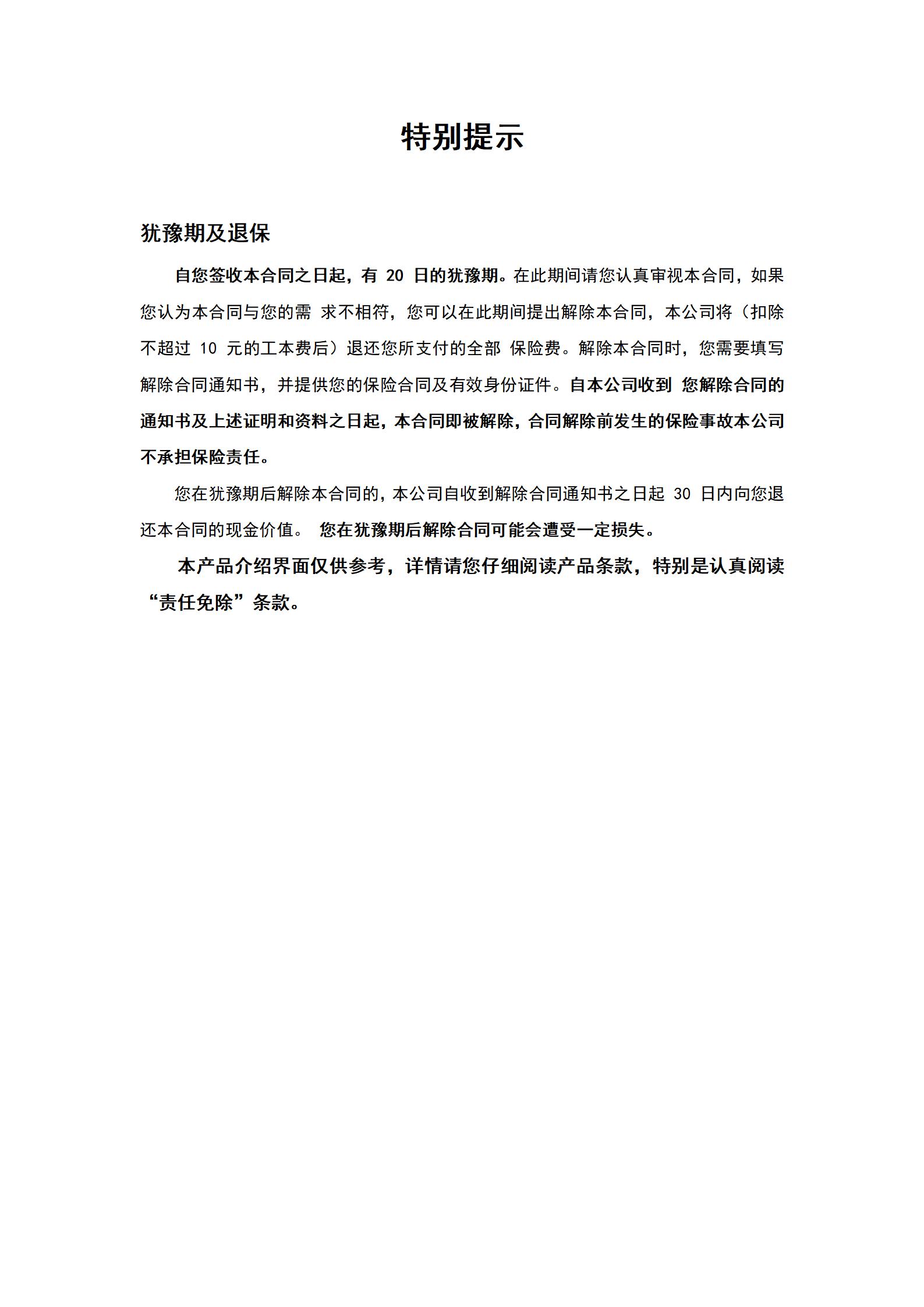 特别提示

犹豫期及退保

自您签收本合同之日起，有 20 日的犹豫期。在此期间请您认真审视本合同，如果您认为本合同与您的需 求不相符，您可以在此期间提出解除本合同，本公司将（扣除不超过 10 元的工本费后）退还您所支付的全部 保险费。解除本合同时，您需要填写解除合同通知书，并提供您的保险合同及有效身份证件。自本公司收到 您解除合同的通知书及上述证明和资料之日起，本合同即被解除，合同解除前发生的保险事故本公司不承担保险责任。

您在犹豫期后解除本合同的，本公司自收到解除合同通知书之日起 30 日内向您退还本合同的现金价值。 您在犹豫期后解除合同可能会遭受一定损失。

本产品介绍界面仅供参考，详情请您仔细阅读产品条款，特别是认真阅读“责任免除”条款。